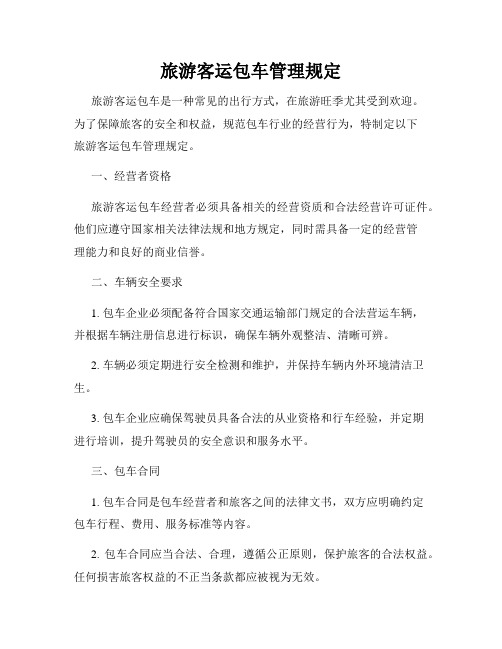 旅游客运包车管理规定

旅游客运包车是一种常见的出行方式，在旅游旺季尤其受到欢迎。为了保障旅客的安全和权益，规范包车行业的经营行为，特制定以下旅游客运包车管理规定。

一、经营者资格

旅游客运包车经营者必须具备相关的经营资质和合法经营许可证件。他们应遵守国家相关法律法规和地方规定，同时需具备一定的经营管理能力和良好的商业信誉。

二、车辆安全要求

1. 包车企业必须配备符合国家交通运输部门规定的合法营运车辆，并根据车辆注册信息进行标识，确保车辆外观整洁、清晰可辨。

2. 车辆必须定期进行安全检测和维护，并保持车辆内外环境清洁卫生。

3. 包车企业应确保驾驶员具备合法的从业资格和行车经验，并定期进行培训，提升驾驶员的安全意识和服务水平。

三、包车合同

1. 包车合同是包车经营者和旅客之间的法律文书，双方应明确约定包车行程、费用、服务标准等内容。

2. 包车合同应当合法、合理，遵循公正原则，保护旅客的合法权益。任何损害旅客权益的不正当条款都应被视为无效。